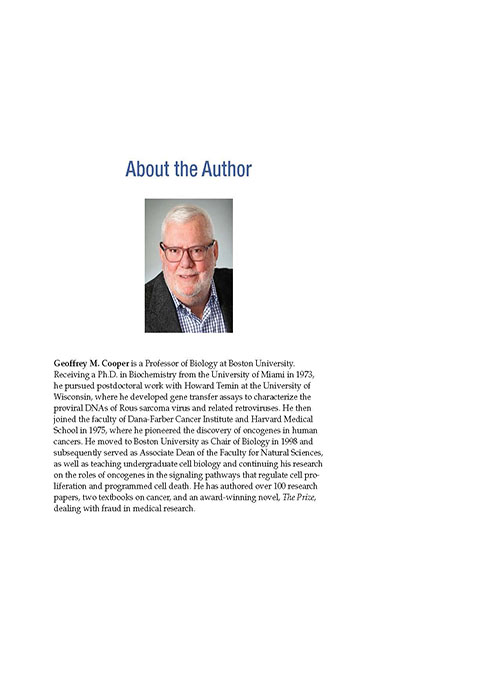 About the Author

Geoffrey M. Cooper is a Professor of Biology at Boston University. Receiving a Ph.D. in Biochemistry from the University of Miami in 1973, he pursued postdoctoral work with Howard Temin at the University of Wisconsin, where he developed gene transfer assays to characterize the proviral DNAs of Rous sarcoma virus and related retroviruses. He then joined the faculty of Dana-Farber Cancer Institute and Harvard Medical School in 1975, where he pioneered the discovery of oncogenes in human cancers. He moved to Boston University as Chair of Biology in 1998 and subsequently served as Associate Dean of the Faculty for Natural Sciences, as well as teaching undergraduate cell biology and continuing his research on the roles of oncogenes in the signaling pathways that regulate cell proliferation and programmed cell death. He has authored over 100 research papers, two textbooks on cancer, and an award-winning novel, The Prize, dealing with fraud in medical research.